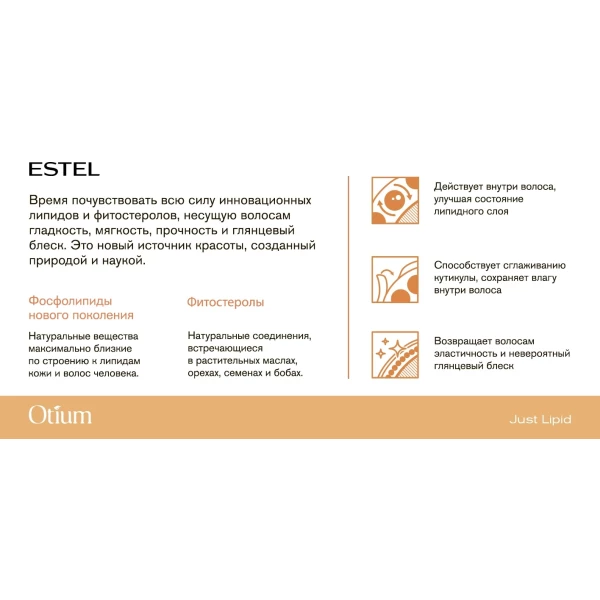 ESTEL

Время почувствовать всю силу инновационных липидов и фитостеролов, несущую волосам гладкость, мягкость, прочность и глянцевый блеск. Это новый источник красоты, созданный природой и наукой.

Фосфолипиды нового поколения

Натуральные вещества максимально близкие по строению к липидам кожи и волос человека.

Фитостеролы

Натуральные соединения, встречающиеся в растительных маслах, орехах, семенах и бобах.

Действует внутри волоса, улучшая состояние липидного слоя

Способствует сглаживанию кутикулы, сохраняет влагу внутри волоса

Возвращает волосам эластичность и невероятный глянцевый блеск

Otium

Just Lipid